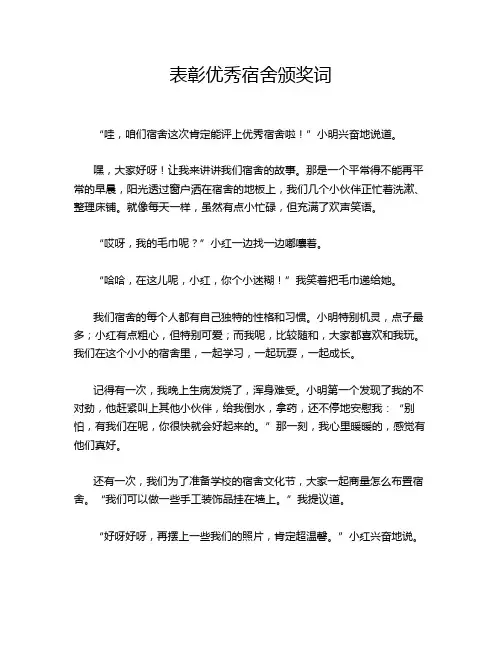 表彰优秀宿舍颁奖词

“哇，咱们宿舍这次肯定能评上优秀宿舍啦！”小明兴奋地说道。

嘿，大家好呀！让我来讲讲我们宿舍的故事。那是一个平常得不能再平常的早晨，阳光透过窗户洒在宿舍的地板上，我们几个小伙伴正忙着洗漱、整理床铺。就像每天一样，虽然有点小忙碌，但充满了欢声笑语。

“哎呀，我的毛巾呢？”小红一边找一边嘟囔着。

“哈哈，在这儿呢，小红，你个小迷糊！”我笑着把毛巾递给她。

我们宿舍的每个人都有自己独特的性格和习惯。小明特别机灵，点子最多；小红有点粗心，但特别可爱；而我呢，比较随和，大家都喜欢和我玩。我们在这个小小的宿舍里，一起学习，一起玩耍，一起成长。

记得有一次，我晚上生病发烧了，浑身难受。小明第一个发现了我的不对劲，他赶紧叫上其他小伙伴，给我倒水，拿药，还不停地安慰我：“别怕，有我们在呢，你很快就会好起来的。”那一刻，我心里暖暖的，感觉有他们真好。

还有一次，我们为了准备学校的宿舍文化节，大家一起商量怎么布置宿舍。“我们可以做一些手工装饰品挂在墙上。”我提议道。

“好呀好呀，再摆上一些我们的照片，肯定超温馨。”小红兴奋地说。